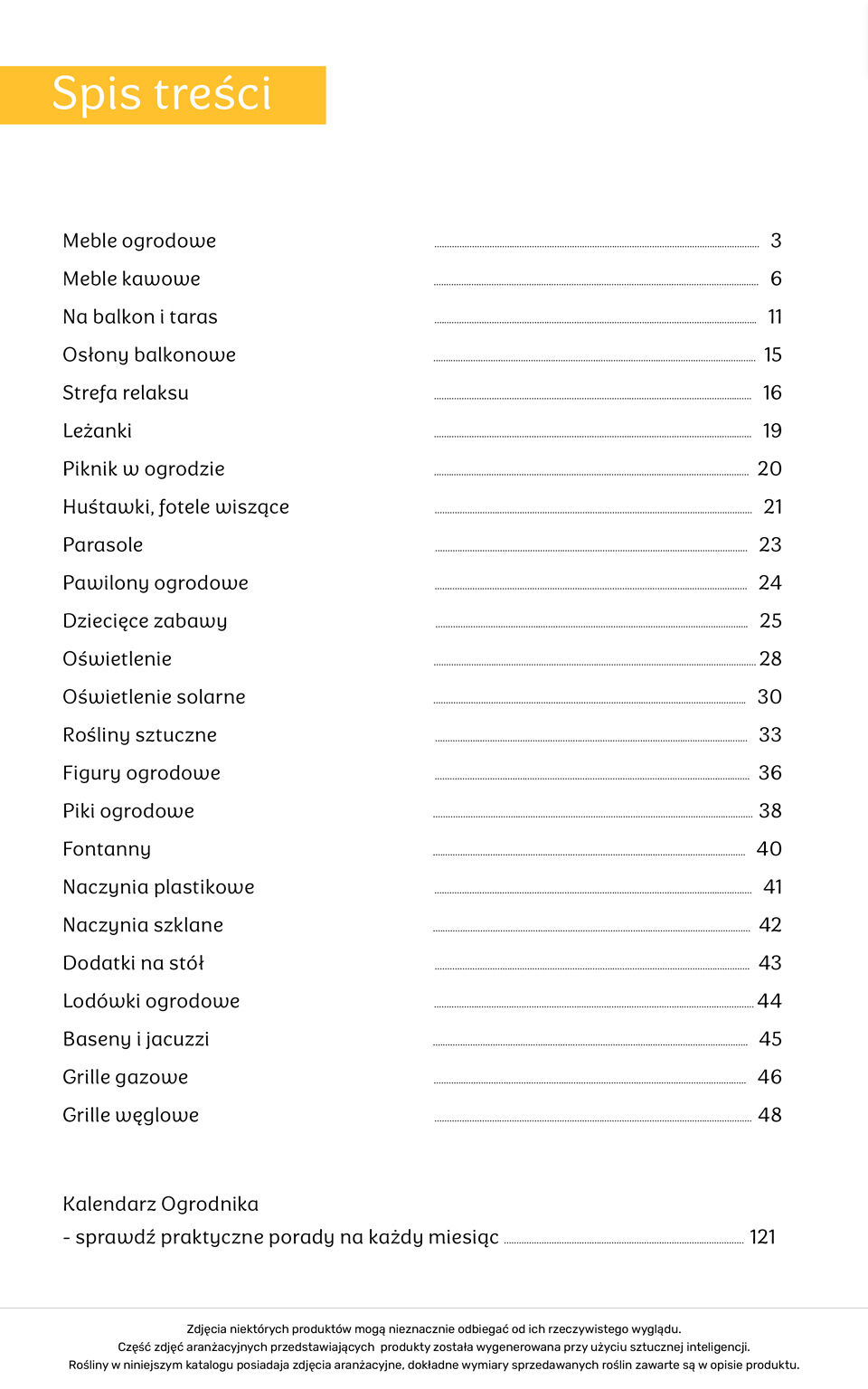 Spis treści

Meble ogrodowe ........ 3
Meble kawowe ........ 6
Na balkon i taras ........ 11
Osłony balkonowe ........ 15
Strefa relaksu ........ 16
Leżanki ........ 19
Piknik w ogrodzie ........ 20
Huśtawki, fotele wiszące ........ 21
Parasole ........ 23
Pawilony ogrodowe ........ 24
Dziecięce zabawy ........ 25
Oświetlenie ........ 28
Oświetlenie solarne ........ 30
Rośliny sztuczne ........ 33
Figury ogrodowe ........ 36
Piki ogrodowe ........ 38
Fontanny ........ 40
Naczynia plastikowe ........ 41
Naczynia szklane ........ 42
Dodatki na stół ........ 43
Lodówki ogrodowe ........ 44
Baseny i jacuzzi ........ 45
Grille gazowe ........ 46
Grille węglowe ........ 48

Kalendarz Ogrodnika
- sprawdź praktyczne porady na każdy miesiąc ........ 121

Zdjęcia niektórych produktów mogą nieznacznie odbiegać od ich rzeczywistego wyglądu.
Część zdjęć aranżacyjnych przedstawiających produkty została wygenerowana przy użyciu sztucznej inteligencji.
Rośliny w niniejszym katalogu posiadaja zdjęcia aranżacyjne, dokładne wymiary sprzedawanych roślin zawarte są w opisie produktu.